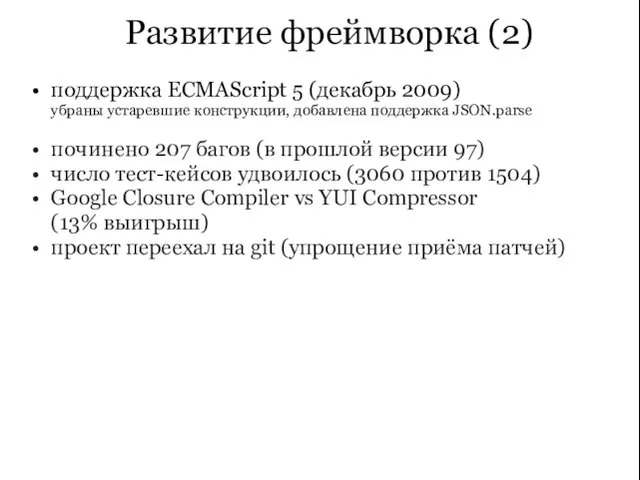 Развитие фреймворка (2)

• поддержка ECMAScript 5 (декабрь 2009)
убраны устаревшие конструкции, добавлена поддержка JSON.parse

• починено 207 багов (в прошлой версии 97)
• число тест-кейсов удвоилось (3060 против 1504)
• Google Closure Compiler vs YUI Compressor (13% выигрыш)
• проект переехал на git (упрощение приёма патчей)